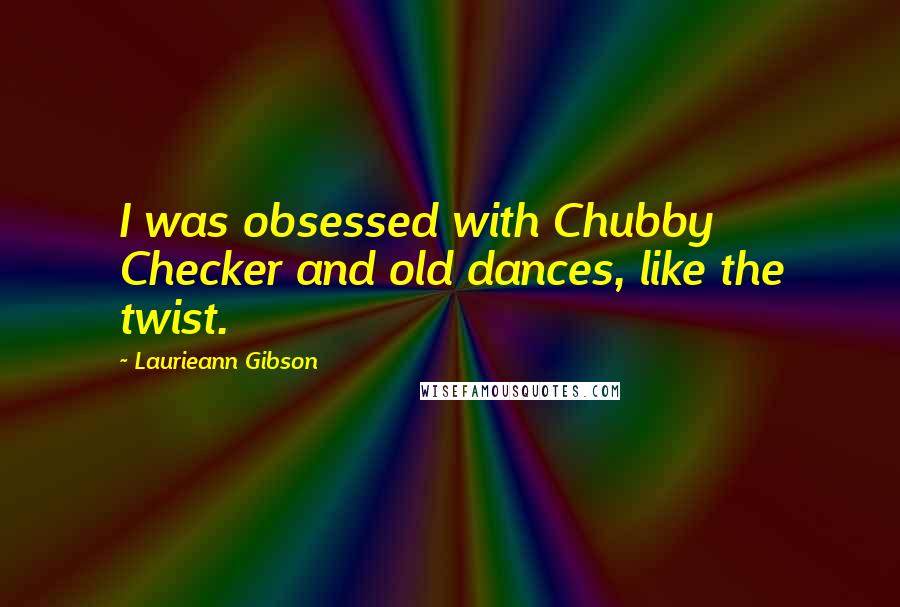 I was obsessed with Chubby Checker and old dances, like the twist.

- Laurieann Gibson

WISEFAMOUSQUOTES.COM